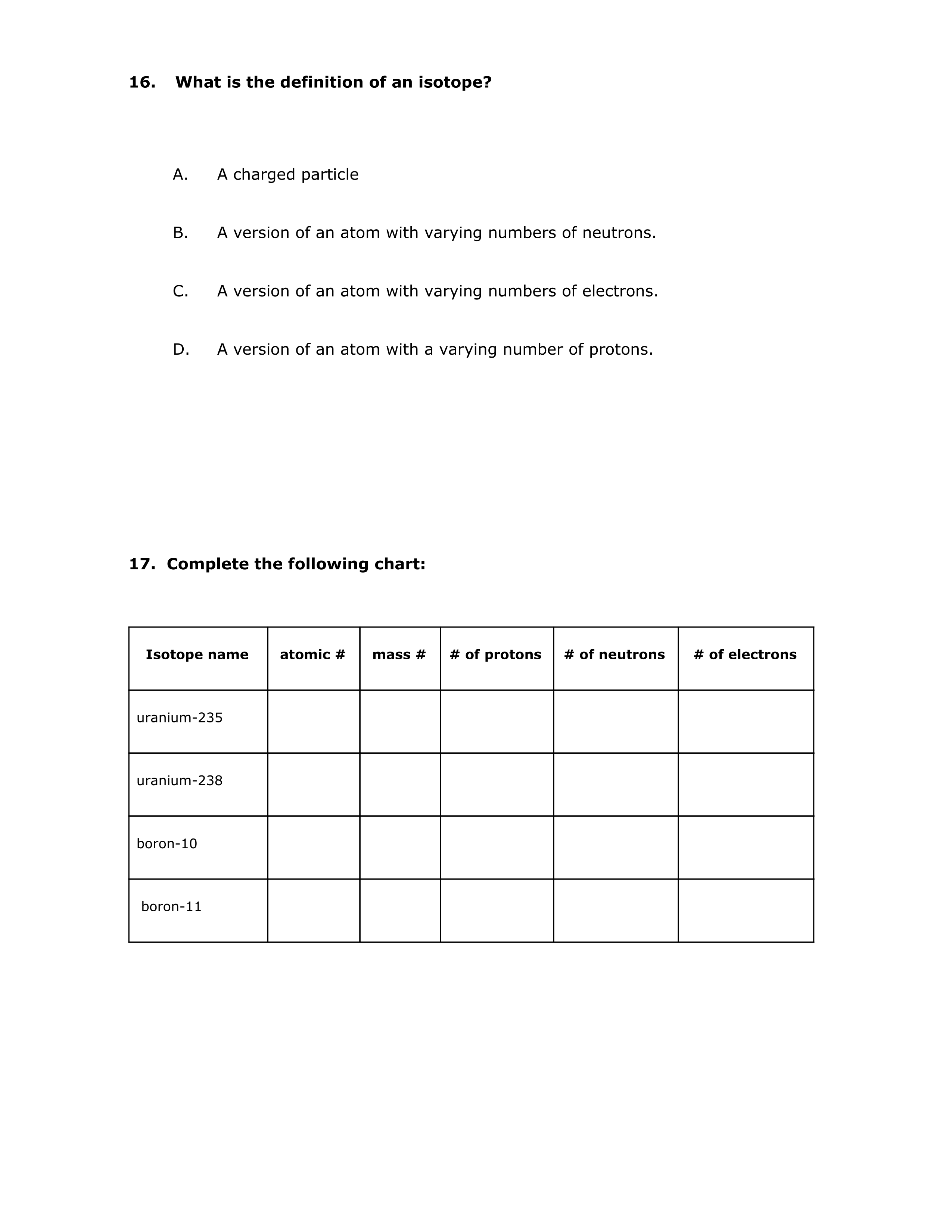 16. What is the definition of an isotope?

A. A charged particle

B. A version of an atom with varying numbers of neutrons.

C. A version of an atom with varying numbers of electrons.

D. A version of an atom with a varying number of protons.

17. Complete the following chart:

| Isotope name | atomic # | mass # | # of protons | # of neutrons | # of electrons |
|---|---|---|---|---|---|
| uranium-235 | | | | | |
| uranium-238 | | | | | |
| boron-10 | | | | | |
| boron-11 | | | | | |